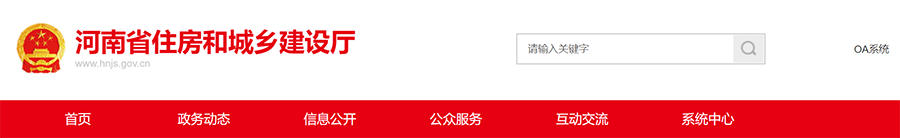 河南省住房和城乡建设厅
www.hnjs.gov.cn

请输入关键字

OA系统

首页 政务动态 信息公开 公众服务 互动交流 系统中心